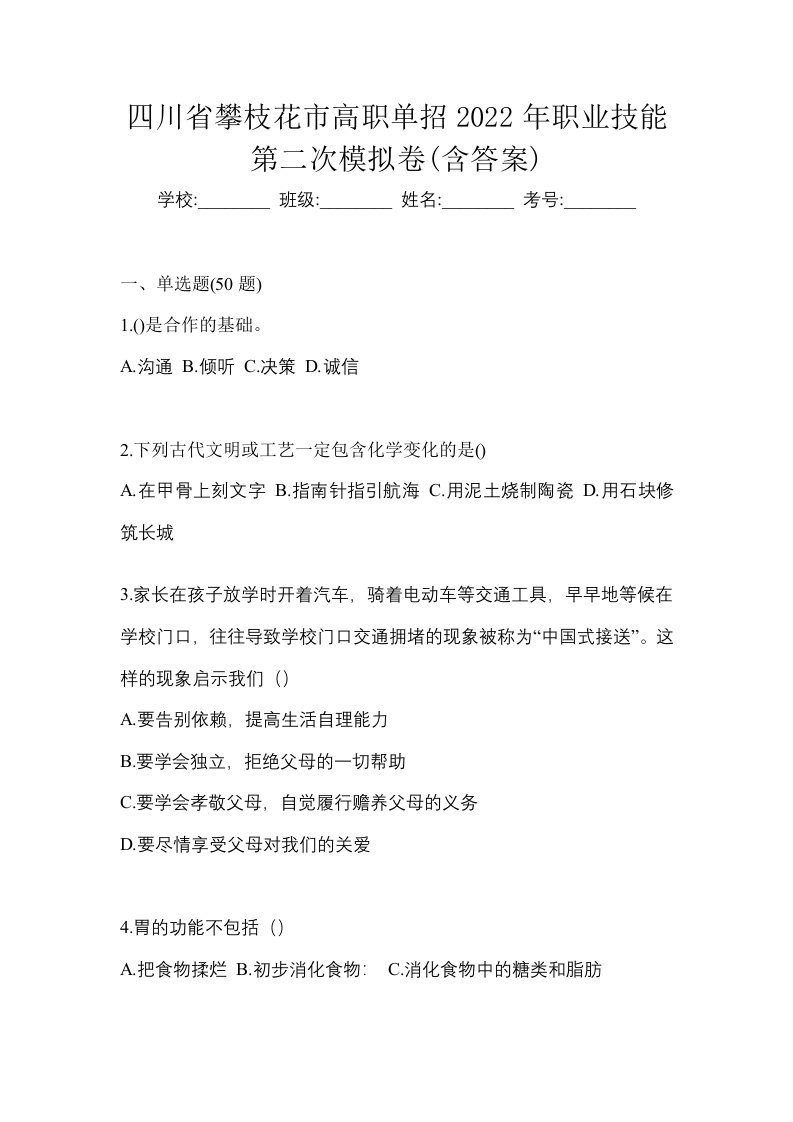 四川省攀枝花市高职单招 2022 年职业技能第二次模拟卷(含答案)

学校:________ 班级:________ 姓名:________ 考号:________

一、单选题(50 题)

1.()是合作的基础。

A.沟通 B.倾听 C.决策 D.诚信

2.下列古代文明或工艺一定包含化学变化的是()

A.在甲骨上刻文字 B.指南针指引航海 C.用泥土烧制陶瓷 D.用石块修筑长城

3.家长在孩子放学时开着汽车，骑着电动车等交通工具，早早地等候在学校门口，往往导致学校门口交通拥堵的现象被称为“中国式接送”。这样的现象启示我们（）

A.要告别依赖，提高生活自理能力

B.要学会独立，拒绝父母的一切帮助

C.要学会孝敬父母，自觉履行赡养父母的义务

D.要尽情享受父母对我们的关爱

4.胃的功能不包括（）

A.把食物揉烂 B.初步消化食物： C.消化食物中的糖类和脂肪